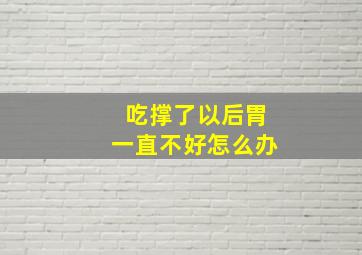 吃撑了以后胃
一直不好怎么办